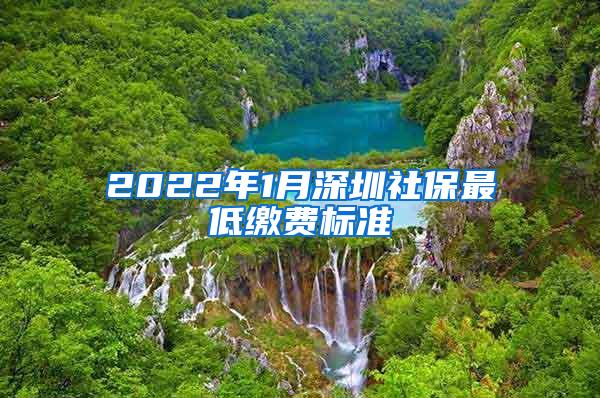 2022年1月深圳社保最低缴费标准